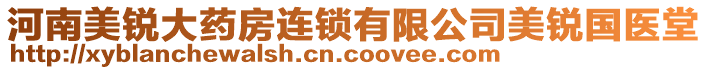 河南美锐大药房连锁有限公司美锐国医堂
http://xyblanchewalsh.cn.coovee.com